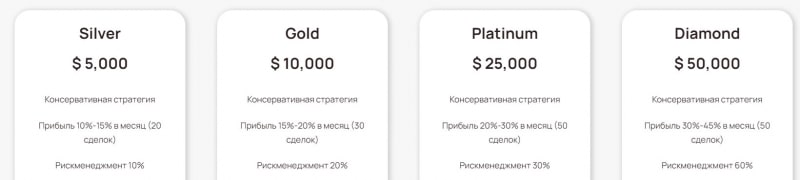 Silver

$ 5,000

Консервативная стратегия

Прибыль 10%-15% в месяц (20 сделок)

Рискменеджмент 10%

Gold

$ 10,000

Консервативная стратегия

Прибыль 15%-20% в месяц (30 сделок)

Рискменеджмент 20%

Platinum

$ 25,000

Консервативная стратегия

Прибыль 20%-30% в месяц (50 сделок)

Рискменеджмент 30%

Diamond

$ 50,000

Консервативная стратегия

Прибыль 30%-45% в месяц (50 сделок)

Рискменеджмент 60%